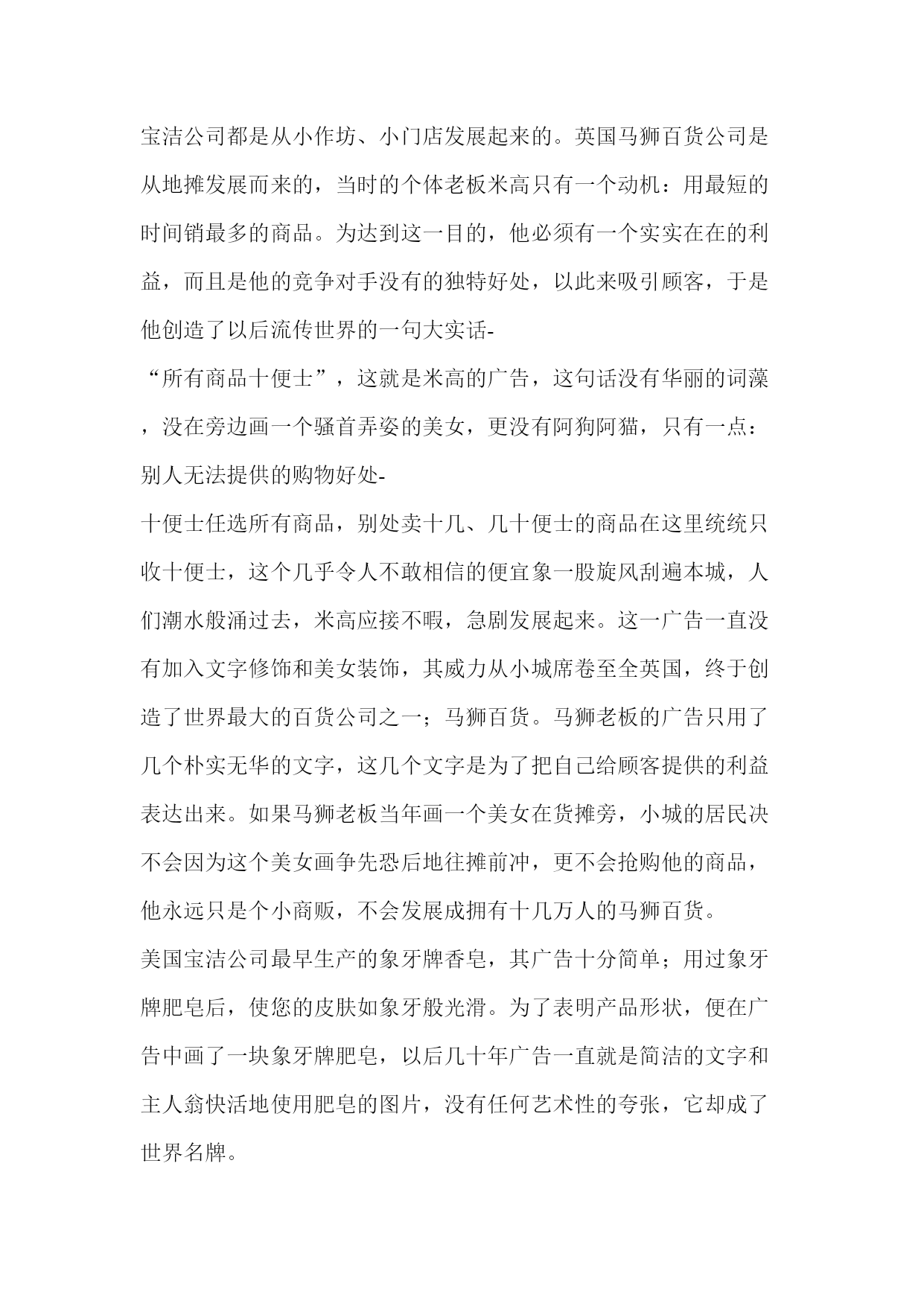 宝洁公司都是从小作坊、小门店发展起来的。英国马狮百货公司是从地摊发展而来的，当时的个体老板米高只有一个动机：用最短的时间销最多的商品。为达到这一目的，他必须有一个实实在在的利益，而且是他的竞争对手没有的独特好处，以此来吸引顾客，于是他创造了以后流传世界的一句大实话-

“所有商品十便士”，这就是米高的广告，这句话没有华丽的词藻，没在旁边画一个骚首弄姿的美女，更没有阿狗阿猫，只有一点：别人无法提供的购物好处-

十便士任选所有商品，别处卖十几、几十便士的商品在这里统统只收十便士，这个几乎令人不敢相信的便宜象一股旋风刮遍本城，人们潮水般涌过去，米高应接不暇，急剧发展起来。这一广告一直没有加入文字修饰和美女装饰，其威力从小城席卷至全英国，终于创造了世界最大的百货公司之一；马狮百货。马狮老板的广告只用了几个朴实无华的文字，这几个文字是为了把自己给顾客提供的利益表达出来。如果马狮老板当年画一个美女在货摊旁，小城的居民决不会因为这个美女画争先恐后地往摊前冲，更不会抢购他的商品，他永远只是个小商贩，不会发展成拥有十几万人的马狮百货。

美国宝洁公司最早生产的象牙牌香皂，其广告十分简单；用过象牙牌肥皂后，使您的皮肤如象牙般光滑。为了表明产品形状，便在广告中画了一块象牙牌肥皂，以后几十年广告一直就是简洁的文字和主人翁快活地使用肥皂的图片，没有任何艺术性的夸张，它却成了世界名牌。